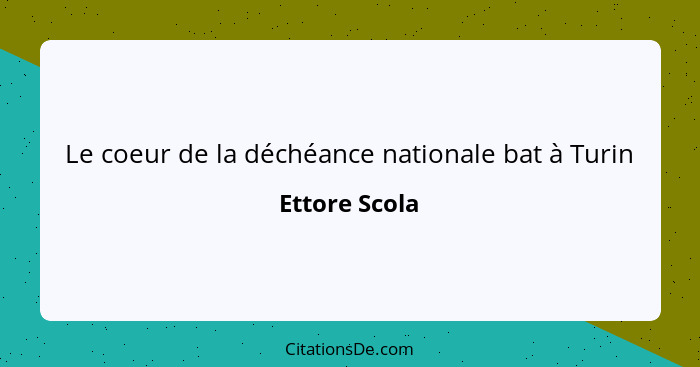 Le coeur de la déchéance nationale bat à Turin

Ettore Scola

CitationsDe.com